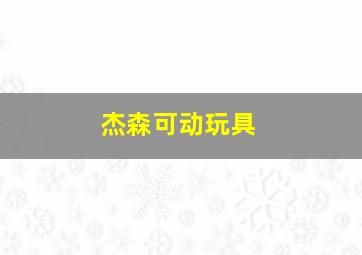 杰森可动玩具